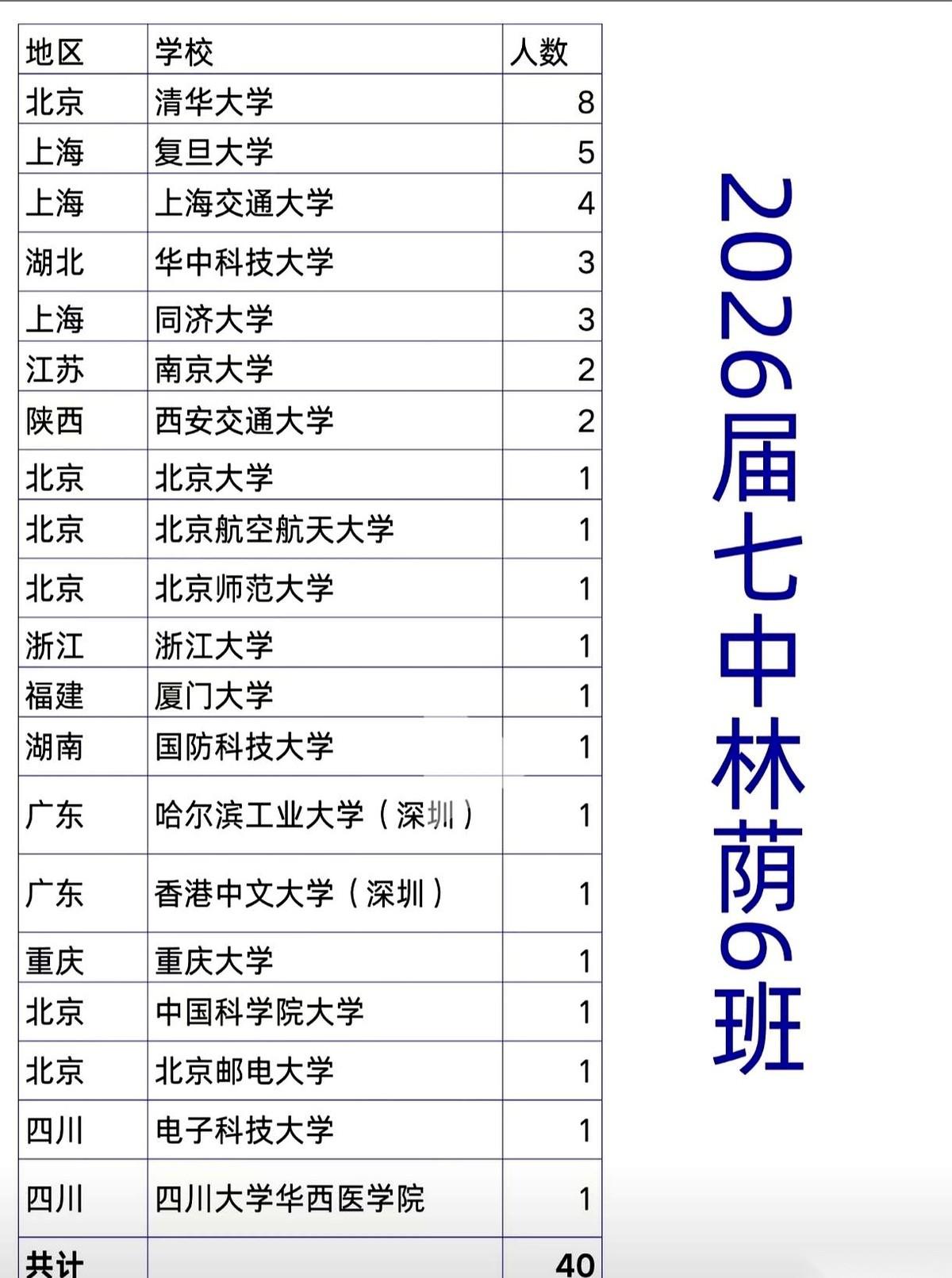 | 地区 | 学校 | 人数 |
|---|---|---|
| 北京 | 清华大学 | 8 |
| 上海 | 复旦大学 | 5 |
| 上海 | 上海交通大学 | 4 |
| 湖北 | 华中科技大学 | 3 |
| 上海 | 同济大学 | 3 |
| 江苏 | 南京大学 | 2 |
| 陕西 | 西安交通大学 | 2 |
| 北京 | 北京大学 | 1 |
| 北京 | 北京航空航天大学 | 1 |
| 北京 | 北京师范大学 | 1 |
| 浙江 | 浙江大学 | 1 |
| 福建 | 厦门大学 | 1 |
| 湖南 | 国防科技大学 | 1 |
| 广东 | 哈尔滨工业大学（深圳） | 1 |
| 广东 | 香港中文大学（深圳） | 1 |
| 重庆 | 重庆大学 | 1 |
| 北京 | 中国科学院大学 | 1 |
| 北京 | 北京邮电大学 | 1 |
| 四川 | 电子科技大学 | 1 |
| 四川 | 四川大学华西医学院 | 1 |
| 共计 | | 40 |

2026届七中林荫6班